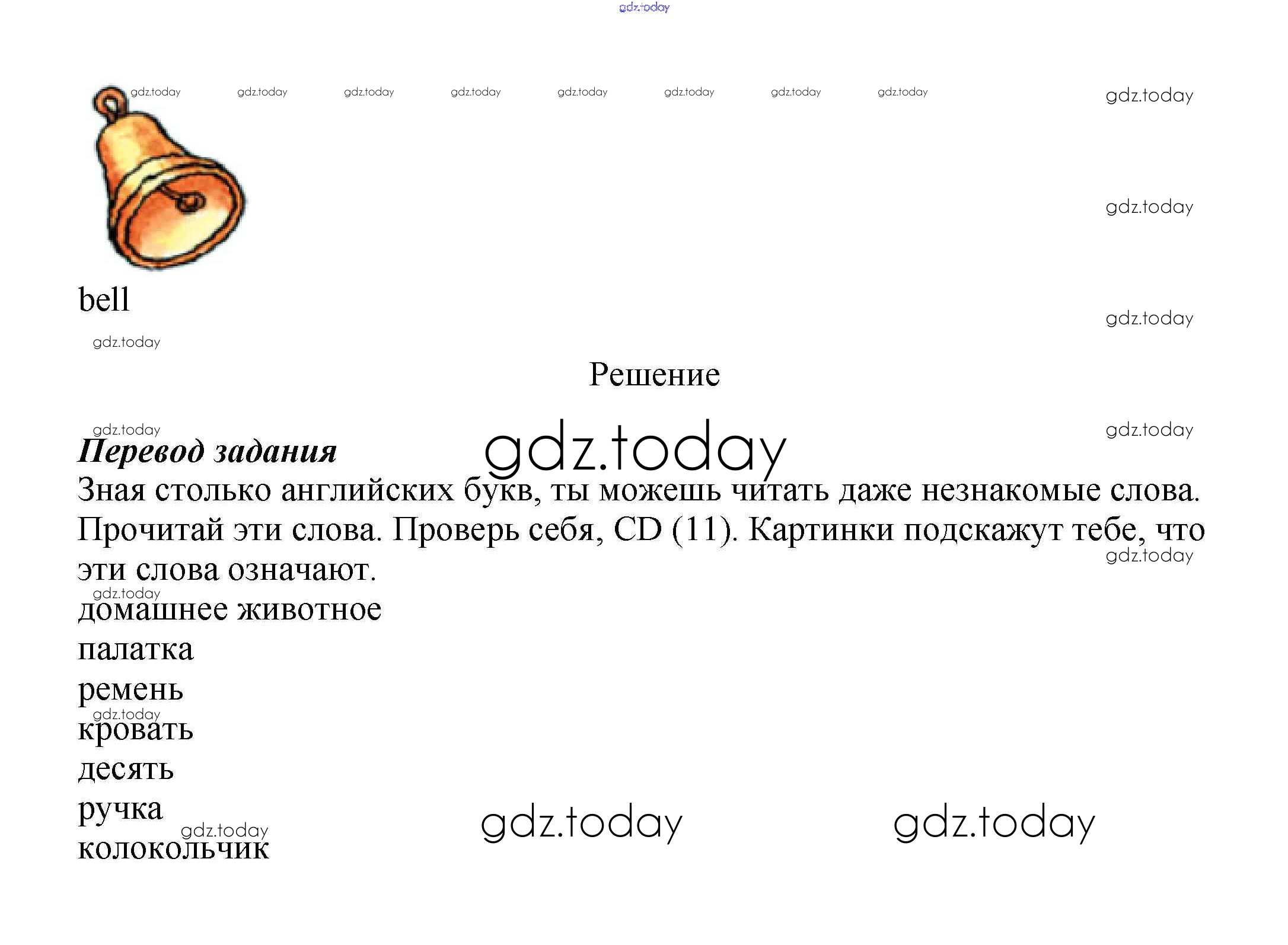 bell

Решение

Перевод задания

Зная столько английских букв, ты можешь читать даже незнакомые слова. Прочитай эти слова. Проверь себя, CD (11). Картинки подскажут тебе, что эти слова означают.

домашнее животное
палатка
ремень
кровать
десять
ручка
колокольчик

gdz.today